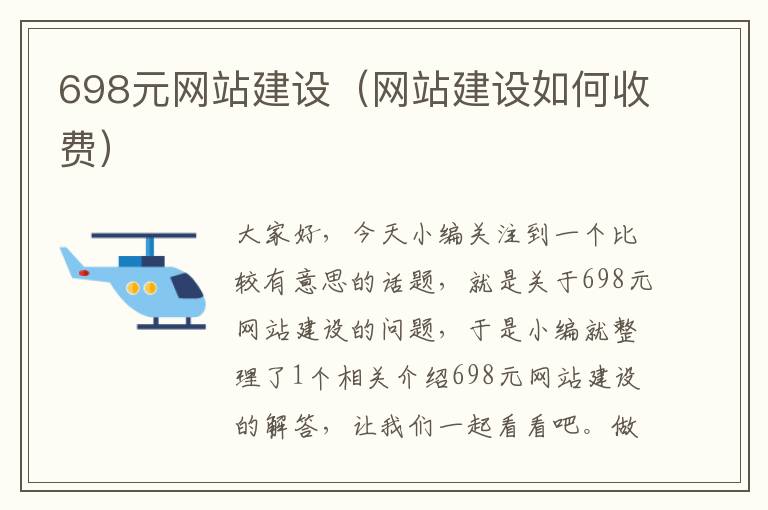 698元网站建设（网站建设如何收费）

大家好，今天小编关注到一个比较有意思的话题，就是关于698元网站建设的问题，于是小编就整理了1个相关介绍698元网站建设的解答，让我们一起看看吧。做